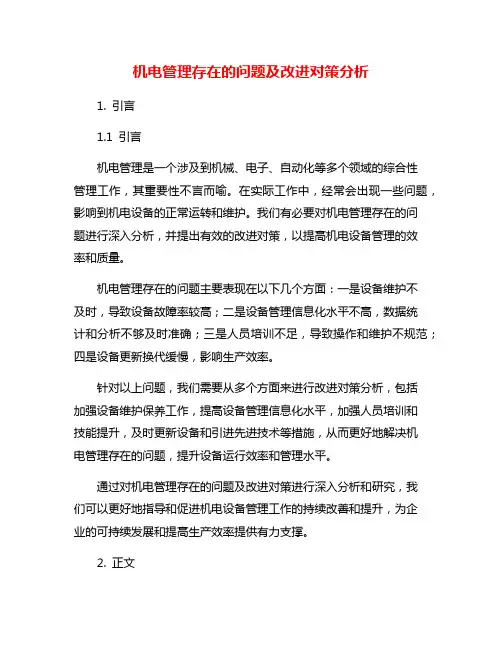 机电管理存在的问题及改进对策分析

1. 引言

1.1 引言

机电管理是一个涉及到机械、电子、自动化等多个领域的综合性管理工作，其重要性不言而喻。在实际工作中，经常会出现一些问题，影响到机电设备的正常运转和维护。我们有必要对机电管理存在的问题进行深入分析，并提出有效的改进对策，以提高机电设备管理的效率和质量。

机电管理存在的问题主要表现在以下几个方面：一是设备维护不及时，导致设备故障率较高；二是设备管理信息化水平不高，数据统计和分析不够及时准确；三是人员培训不足，导致操作和维护不规范；四是设备更新换代缓慢，影响生产效率。

针对以上问题，我们需要从多个方面来进行改进对策分析，包括加强设备维护保养工作，提高设备管理信息化水平，加强人员培训和技能提升，及时更新设备和引进先进技术等措施，从而更好地解决机电管理存在的问题，提升设备运行效率和管理水平。

通过对机电管理存在的问题及改进对策进行深入分析和研究，我们可以更好地指导和促进机电设备管理工作的持续改善和提升，为企业的可持续发展和提高生产效率提供有力支撑。

2. 正文